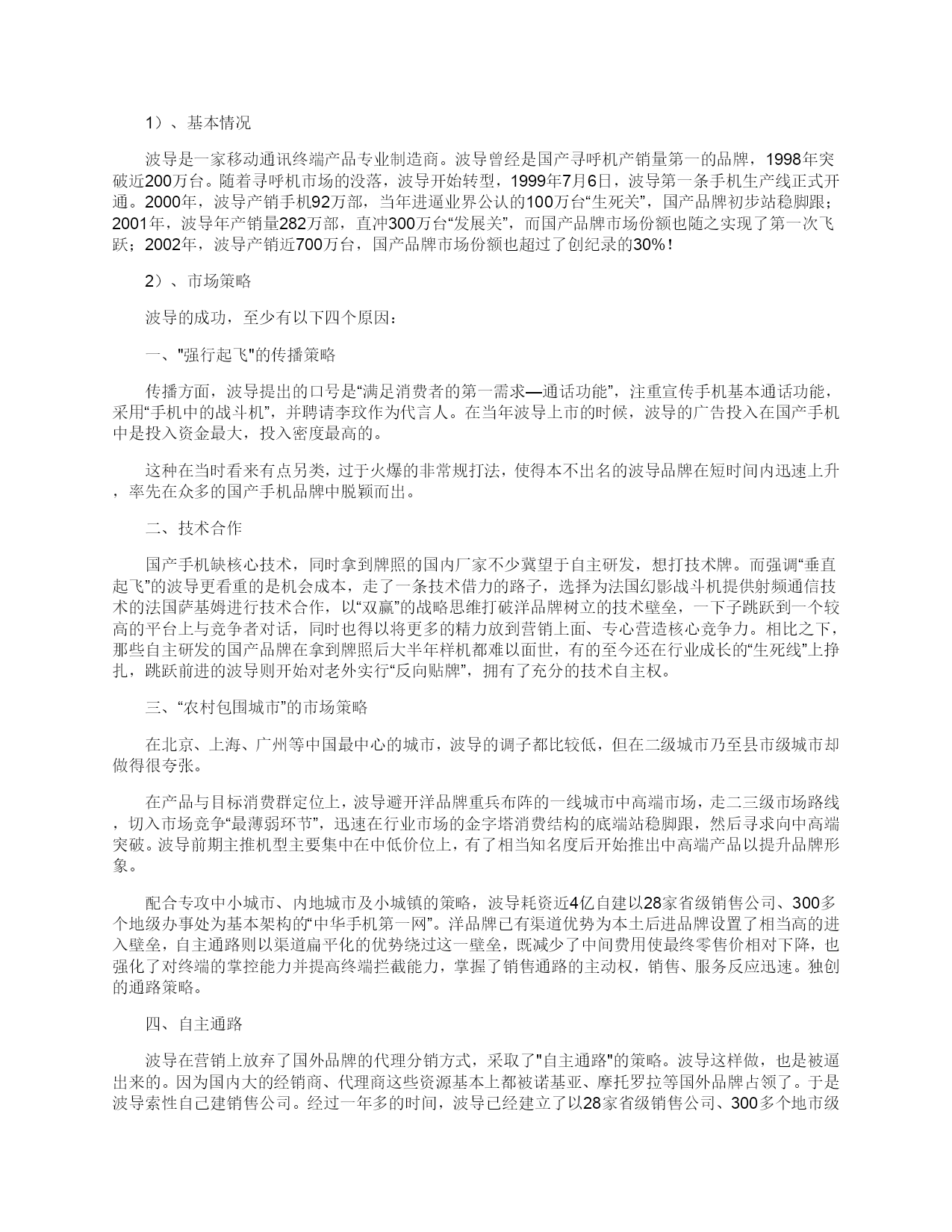 1）、基本情况

波导是一家移动通讯终端产品专业制造商。波导曾经是国产寻呼机产销量第一的品牌，1998年突破近200万台。随着寻呼机市场的没落，波导开始转型，1999年7月6日，波导第一条手机生产线正式开通。2000年，波导产销手机92万部，当年进逼业界公认的100万台“生死关”，国产品牌初步站稳脚跟；2001年，波导年产销量282万部，直冲300万台“发展关”，而国产品牌市场份额也随之实现了第一次飞跃；2002年，波导产销近700万台，国产品牌市场份额也超过了创纪录的30%！

2）、市场策略

波导的成功，至少有以下四个原因：

一、"强行起飞"的传播策略

传播方面，波导提出的口号是“满足消费者的第一需求—通话功能”，注重宣传手机基本通话功能，采用“手机中的战斗机”，并聘请李玟作为代言人。在当年波导上市的时候，波导的广告投入在国产手机中是投入资金最大，投入密度最高的。

这种在当时看来有点另类，过于火爆的非常规打法，使得本不出名的波导品牌在短时间内迅速上升，率先在众多的国产手机品牌中脱颖而出。

二、技术合作

国产手机缺核心技术，同时拿到牌照的国内厂家不少冀望于自主研发，想打技术牌。而强调“垂直起飞”的波导更看重的是机会成本，走了一条技术借力的路子，选择为法国幻影战斗机提供射频通信技术的法国萨基姆进行技术合作，以“双赢”的战略思维打破洋品牌树立的技术壁垒，一下子跳跃到一个较高的平台上与竞争者对话，同时也得以将更多的精力放到营销上面、专心营造核心竞争力。相比之下，那些自主研发的国产品牌在拿到牌照后大半年样机都难以面世，有的至今还在行业成长的“生死线”上挣扎，跳跃前进的波导则开始对老外实行“反向贴牌”，拥有了充分的技术自主权。

三、“农村包围城市”的市场策略

在北京、上海、广州等中国最中心的城市，波导的调子都比较低，但在二级城市乃至县市级城市却做得很夸张。

在产品与目标消费群定位上，波导避开洋品牌重兵布阵的一线城市中高端市场，走二三级市场路线，切入市场竞争“最薄弱环节”，迅速在行业市场的金字塔消费结构的底端站稳脚跟，然后寻求向中高端突破。波导前期主推机型主要集中在中低价位上，有了相当知名度后开始推出中高端产品以提升品牌形象。

配合专攻中小城市、内地城市及小城镇的策略，波导耗资近4亿自建以28家省级销售公司、300多个地级办事处为基本架构的“中华手机第一网”。洋品牌已有渠道优势为本土后进品牌设置了相当高的进入壁垒，自主通路则以渠道扁平化的优势绕过这一壁垒，既减少了中间费用使最终零售价相对下降，也强化了对终端的掌控能力并提高终端拦截能力，掌握了销售通路的主动权，销售、服务反应迅速。独创的通路策略。

四、自主通路

波导在营销上放弃了国外品牌的代理分销方式，采取了"自主通路"的策略。波导这样做，也是被逼出来的。因为国内大的经销商、代理商这些资源基本上都被诺基亚、摩托罗拉等国外品牌占领了。于是波导索性自己建销售公司。经过一年多的时间，波导已经建立了以28家省级销售公司、300多个地市级